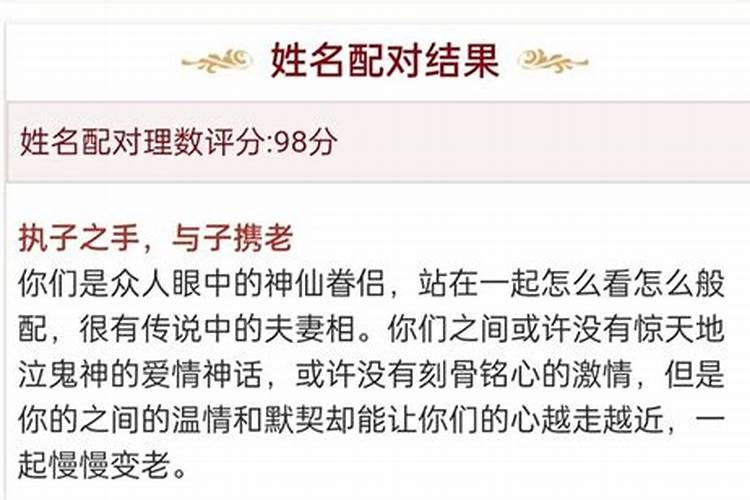 姓名配对结果

姓名配对理数评分:98分

执子之手，与子携老
你们是众人眼中的神仙眷侣，站在一起怎么看怎么般配，很有传说中的夫妻相。你们之间或许没有惊天地泣鬼神的爱情神话，或许没有刻骨铭心的激情，但是你的之间的温情和默契却能让你们的心越走越近，一起慢慢变老。